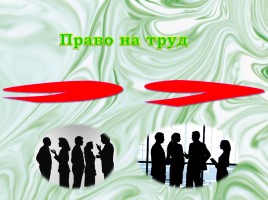 Право на труд